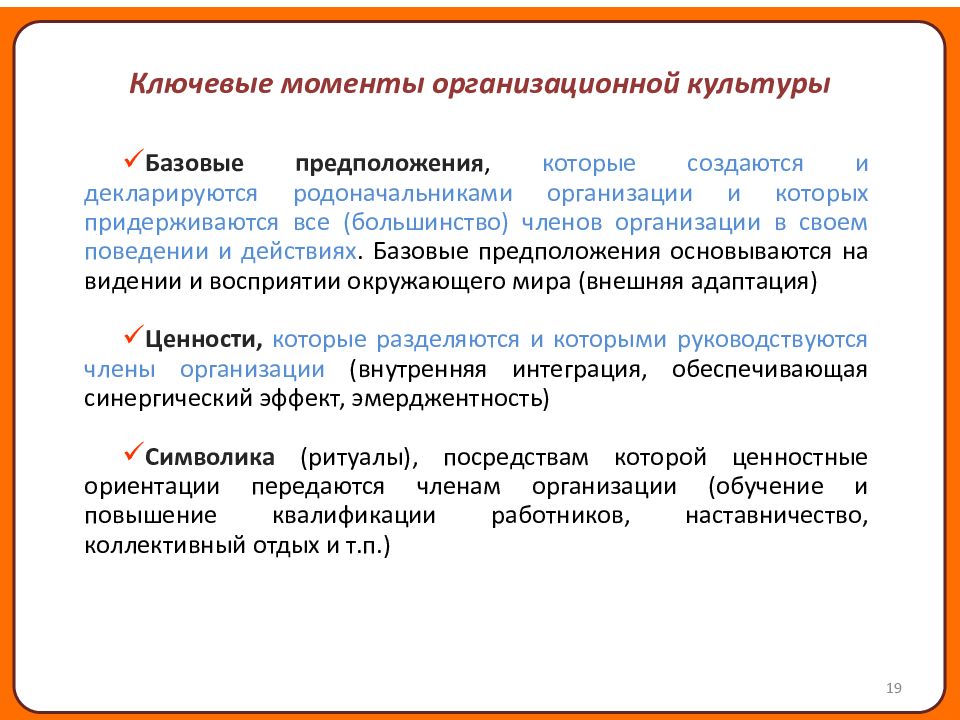 Ключевые моменты организационной культуры

✓Базовые предположения, которые создаются и декларируются родоначальниками организации и которых придерживаются все (большинство) членов организации в своем поведении и действиях. Базовые предположения основываются на видении и восприятии окружающего мира (внешняя адаптация)

✓Ценности, которые разделяются и которыми руководствуются члены организации (внутренняя интеграция, обеспечивающая синергический эффект, эмерджентность)

✓Символика (ритуалы), посредствам которой ценностные ориентации передаются членам организации (обучение и повышение квалификации работников, наставничество, коллективный отдых и т.п.)

19